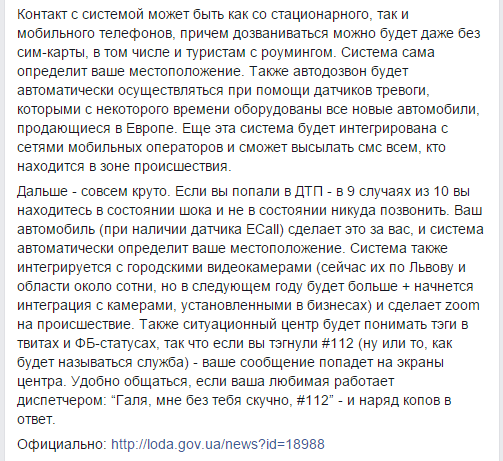 Контакт с системой может быть как со стационарного, так и мобильного телефонов, причем дозваниваться можно будет даже без сим-карты, в том числе и туристам с роумингом. Система сама определит ваше местоположение. Также автодозвон будет автоматически осуществляться при помощи датчиков тревоги, которыми с некоторого времени оборудованы все новые автомобили, продающиеся в Европе. Еще эта система будет интегрирована с сетями мобильных операторов и сможет высылать смс всем, кто находится в зоне происшествия.

Дальше - совсем круто. Если вы попали в ДТП - в 9 случаях из 10 вы находитесь в состоянии шока и не в состоянии никуда позвонить. Ваш автомобиль (при наличии датчика ECall) сделает это за вас, и система автоматически определит ваше местоположение. Система также интегрируется с городскими видеокамерами (сейчас их по Львову и области около сотни, но в следующем году будет больше + начнется интеграция с камерами, установленными в бизнесах) и сделает zoom на происшествие. Также ситуационный центр будет понимать тэги в твитах и ФБ-статусах, так что если вы тэгнули #112 (ну или то, как будет называться служба) - ваше сообщение попадет на экраны центра. Удобно общаться, если ваша любимая работает диспетчером: “Галя, мне без тебя скучно, #112” - и наряд копов в ответ.

Официально: http://loda.gov.ua/news?id=18988